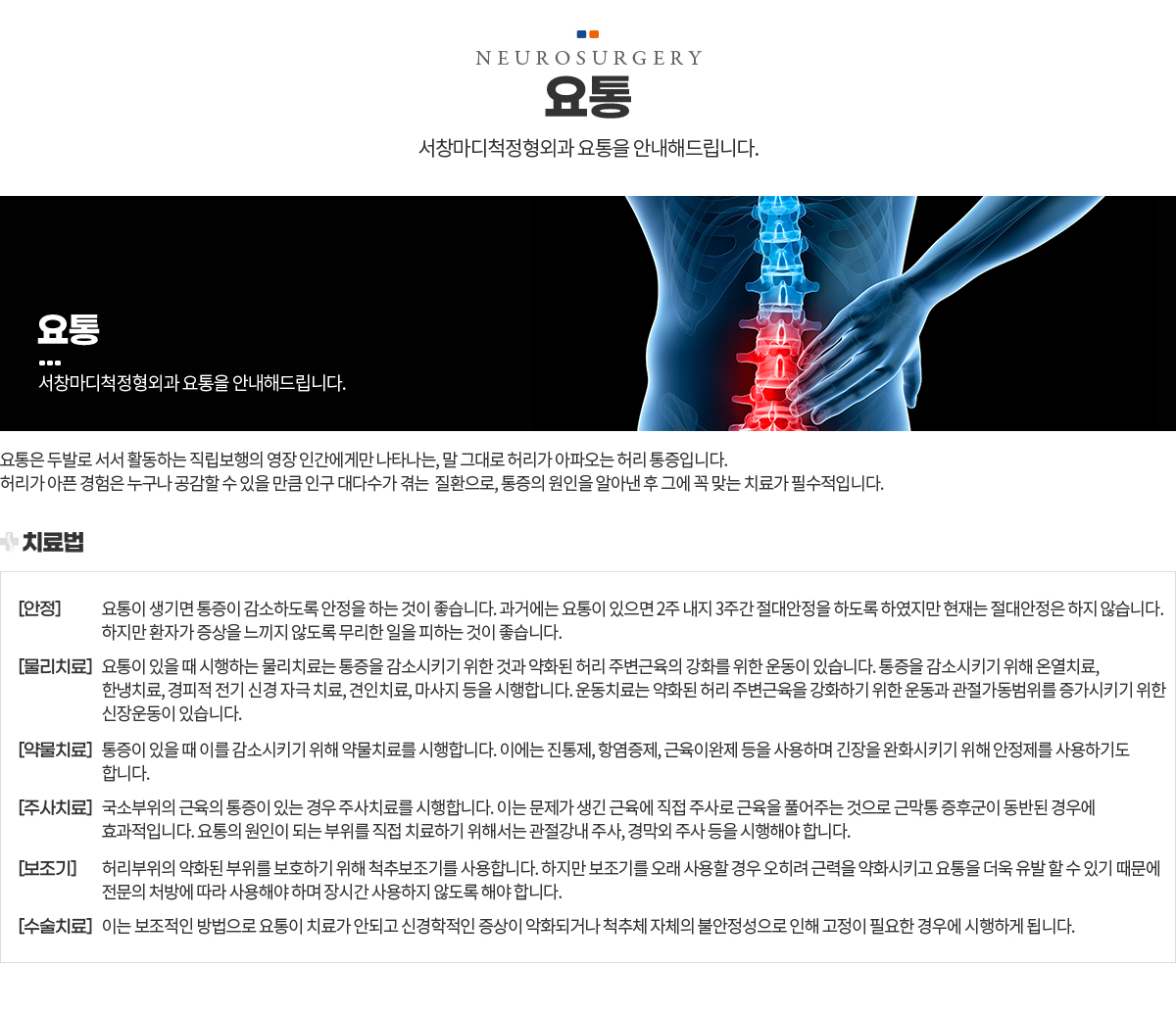 NEUROSURGERY
요통
서창마디척정형외과 요통을 안내해드립니다.

요통
서창마디척정형외과 요통을 안내해드립니다.

요통은 두발로 서서 활동하는 직립보행의 영장 인간에게만 나타나는, 말 그대로 허리가 아파오는 허리 통증입니다.
허리가 아픈 경험은 누구나 공감할 수 있을 만큼 인구 대다수가 겪는 질환으로, 통증의 원인을 알아낸 후 그에 꼭 맞는 치료가 필수적입니다.

치료법

[안정] 요통이 생기면 통증이 감소하도록 안정을 하는 것이 좋습니다. 과거에는 요통이 있으면 2주 내지 3주간 절대안정을 하도록 하였지만 현재는 절대안정은 하지 않습니다. 하지만 환자가 증상을 느끼지 않도록 무리한 일을 피하는 것이 좋습니다.

[물리치료] 요통이 있을 때 시행하는 물리치료는 통증을 감소시키기 위한 것과 약화된 허리 주변근육의 강화를 위한 운동이 있습니다. 통증을 감소시키기 위해 온열치료, 한냉치료, 경피적 전기 신경 자극 치료, 견인치료, 마사지 등을 시행합니다. 운동치료는 약화된 허리 주변근육을 강화하기 위한 운동과 관절가동범위를 증가시키기 위한 신장운동이 있습니다.

[약물치료] 통증이 있을 때 이를 감소시키기 위해 약물치료를 시행합니다. 이에는 진통제, 항염증제, 근육이완제 등을 사용하며 긴장을 완화시키기 위해 안정제를 사용하기도 합니다.

[주사치료] 국소부위의 근육의 통증이 있는 경우 주사치료를 시행합니다. 이는 문제가 생긴 근육에 직접 주사로 근육을 풀어주는 것으로 근막통 증후군이 동반된 경우에 효과적입니다. 요통의 원인이 되는 부위를 직접 치료하기 위해서는 관절강내 주사, 경막외 주사 등을 시행해야 합니다.

[보조기] 허리부위의 약화된 부위를 보호하기 위해 척추보조기를 사용합니다. 하지만 보조기를 오래 사용할 경우 오히려 근력을 약화시키고 요통을 더욱 유발 할 수 있기 때문에 전문의 처방에 따라 사용해야 하며 장시간 사용하지 않도록 해야 합니다.

[수술치료] 이는 보조적인 방법으로 요통이 치료가 안되고 신경학적인 증상이 악화되거나 척추체 자체의 불안정성으로 인해 고정이 필요한 경우에 시행하게 됩니다.